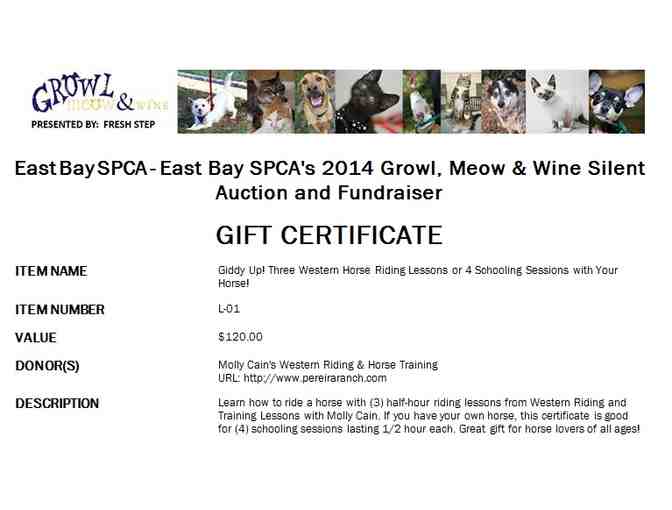 GROWL MEOW & WINE
PRESENTED BY: FRESH STEP

East Bay SPCA - East Bay SPCA's 2014 Growl, Meow & Wine Silent Auction and Fundraiser

GIFT CERTIFICATE

ITEM NAME
Giddy Up! Three Western Horse Riding Lessons or 4 Schooling Sessions with Your Horse!

ITEM NUMBER
L-01

VALUE
$120.00

DONOR(S)
Molly Cain's Western Riding & Horse Training
URL: http://www.pereiraranch.com

DESCRIPTION
Learn how to ride a horse with (3) half-hour riding lessons from Western Riding and Training Lessons with Molly Cain. If you have your own horse, this certificate is good for (4) schooling sessions lasting 1/2 hour each. Great gift for horse lovers of all ages!